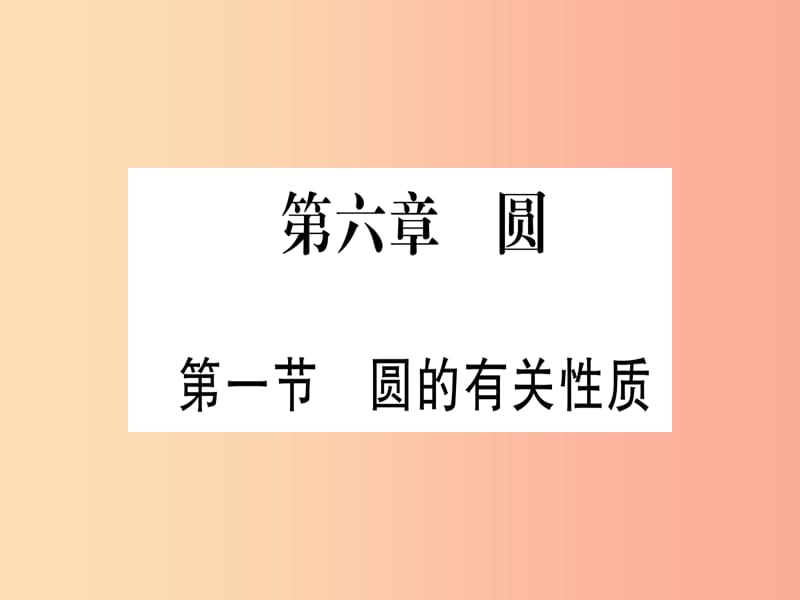 第六章　圆

第一节　圆的有关性质